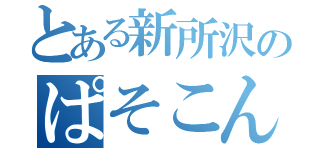 とある新所沢の

ぱそこん